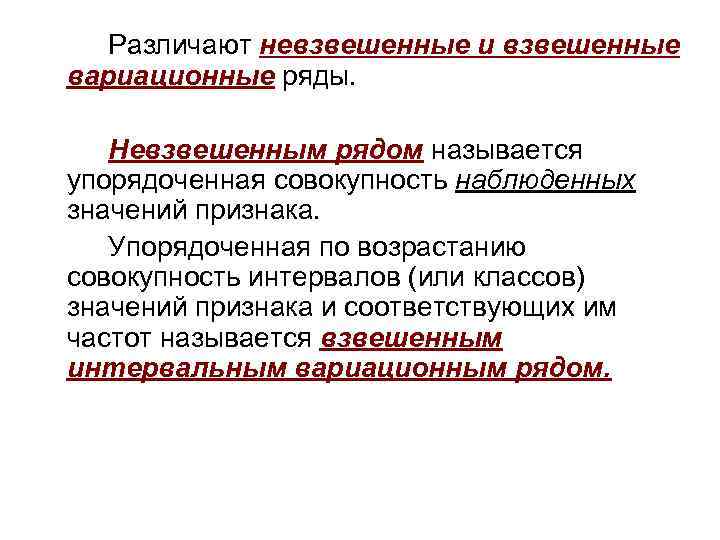 Различают невзвешенные и взвешенные вариационные ряды.

Невзвешенным рядом называется упорядоченная совокупность наблюденных значений признака.

Упорядоченная по возрастанию совокупность интервалов (или классов) значений признака и соответствующих им частот называется взвешенным интервальным вариационным рядом.